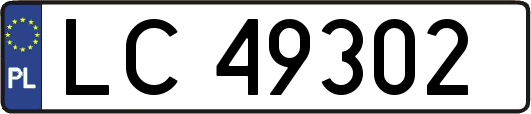 PL
LC 49302